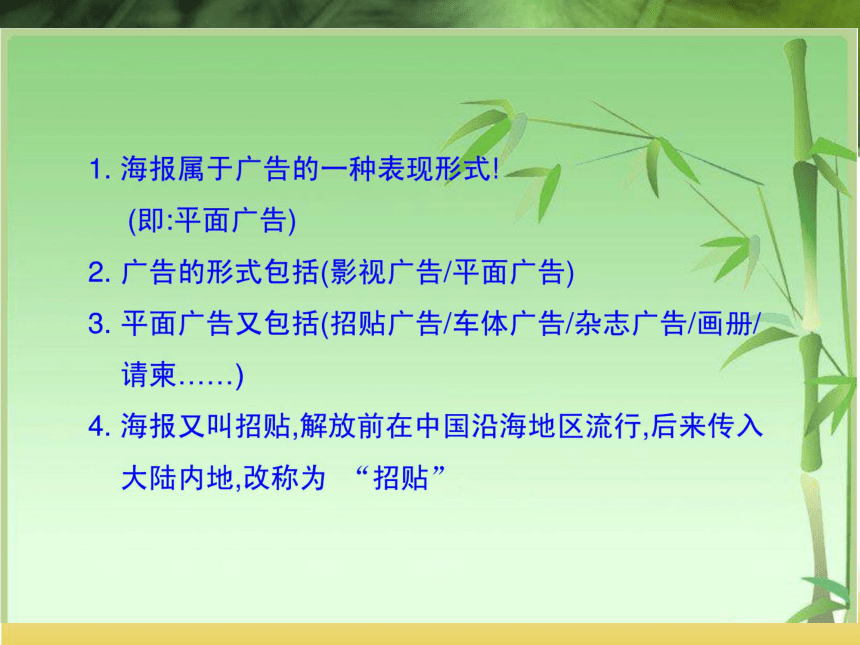 1. 海报属于广告的一种表现形式!
(即:平面广告)

2. 广告的形式包括(影视广告/平面广告)

3. 平面广告又包括(招贴广告/车体广告/杂志广告/画册/请柬……)

4. 海报又叫招贴,解放前在中国沿海地区流行,后来传入大陆内地,改称为 “招贴”